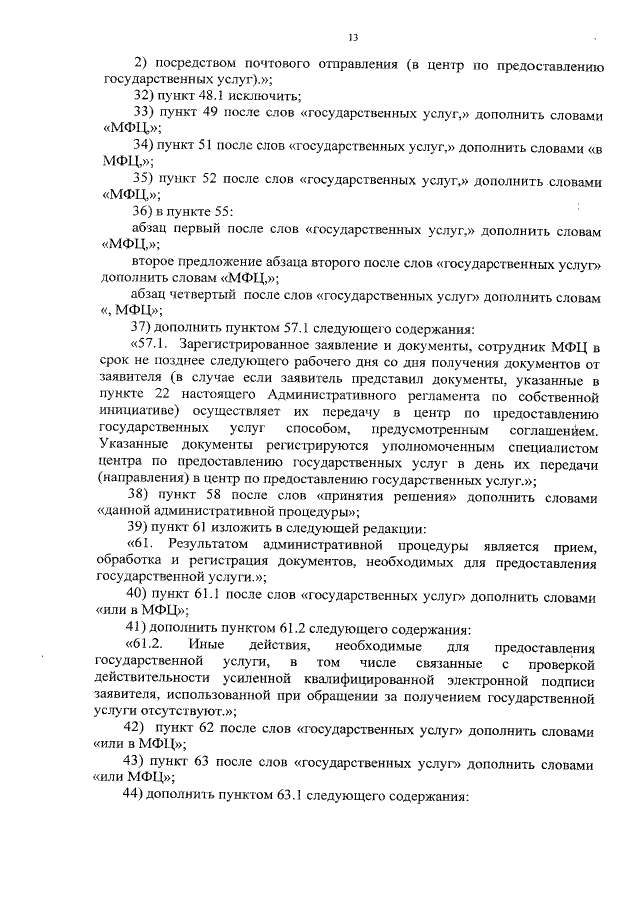 13

2) посредством почтового отправления (в центр по предоставлению государственных услуг).»;

32) пункт 48.1 исключить;

33) пункт 49 после слов «государственных услуг,» дополнить словами «МФЦ,»;

34) пункт 51 после слов «государственных услуг,» дополнить словами «в МФЦ,»;

35) пункт 52 после слов «государственных услуг,» дополнить словами «МФЦ,»;

36) в пункте 55:

абзац первый после слов «государственных услуг,» дополнить словам «МФЦ,»;

второе предложение абзаца второго после слов «государственных услуг» дополнить словам «МФЦ,»;

абзац четвертый после слов «государственных услуг» дополнить словам «, МФЦ»;

37) дополнить пунктом 57.1 следующего содержания:

«57.1. Зарегистрированное заявление и документы, сотрудник МФЦ в срок не позднее следующего рабочего дня со дня получения документов от заявителя (в случае если заявитель представил документы, указанные в пункте 22 настоящего Административного регламента по собственной инициативе) осуществляет их передачу в центр по предоставлению государственных услуг способом, предусмотренным соглашением. Указанные документы регистрируются уполномоченным специалистом центра по предоставлению государственных услуг в день их передачи (направления) в центр по предоставлению государственных услуг.»;

38) пункт 58 после слов «принятия решения» дополнить словами «данной административной процедуры»;

39) пункт 61 изложить в следующей редакции:

«61. Результатом административной процедуры является прием, обработка и регистрация документов, необходимых для предоставления государственной услуги.»;

40) пункт 61.1 после слов «государственных услуг» дополнить словами «или в МФЦ»;

41) дополнить пунктом 61.2 следующего содержания:

«61.2. Иные действия, необходимые для предоставления государственной услуги, в том числе связанные с проверкой действительности усиленной квалифицированной электронной подписи заявителя, использованной при обращении за получением государственной услуги отсутствуют.»;

42) пункт 62 после слов «государственных услуг» дополнить словами «или в МФЦ»;

43) пункт 63 после слов «государственных услуг» дополнить словами «или МФЦ»;

44) дополнить пунктом 63.1 следующего содержания: